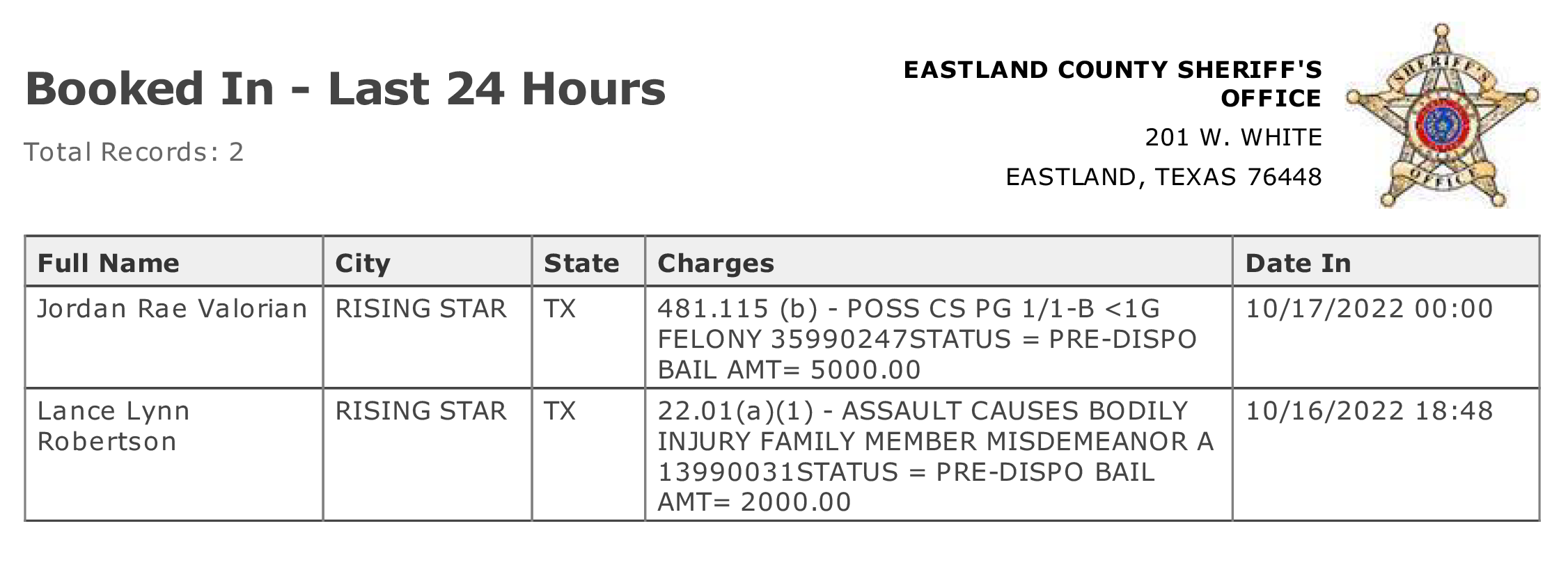 Booked In - Last 24 Hours

Total Records: 2

EASTLAND COUNTY SHERIFF'S OFFICE

201 W. WHITE

EASTLAND, TEXAS 76448

SHERIFF'S OFFICE

| Full Name | City | State | Charges | Date In |
|---|---|---|---|---|
| Jordan Rae Valorian | RISING STAR | TX | 481.115 (b) - POSS CS PG 1/1-B <1G FELONY 35990247STATUS = PRE-DISPO BAIL AMT= 5000.00 | 10/17/2022 00:00 |
| Lance Lynn Robertson | RISING STAR | TX | 22.01(a)(1) - ASSAULT CAUSES BODILY INJURY FAMILY MEMBER MISDEMEANOR A 13990031STATUS = PRE-DISPO BAIL AMT= 2000.00 | 10/16/2022 18:48 |